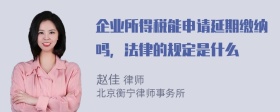 企业所得税能申请延期缴纳吗，法律的规定是什么

赵佳 律师
北京衡宁律师事务所